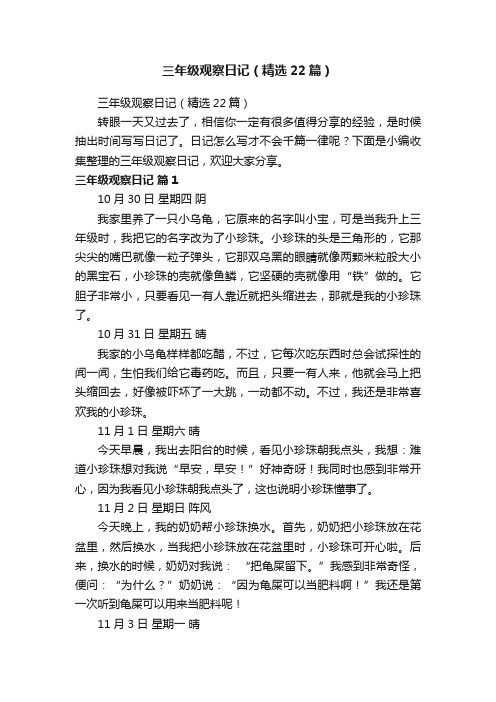 三年级观察日记（精选22篇）

三年级观察日记（精选22篇）

转眼一天又过去了，相信你一定有很多值得分享的经验，是时候抽出时间写写日记了。日记怎么写才不会千篇一律呢？下面是小编收集整理的三年级观察日记，欢迎大家分享。

三年级观察日记 篇1

10月30日 星期四 阴

我家里养了一只小乌龟，它原来的名字叫小宝，可是当我升上三年级时，我把它的名字改为了小珍珠。小珍珠的头是三角形的，它那尖尖的嘴巴就像一粒子弹头，它那双乌黑的眼睛就像两颗米粒般大小的黑宝石，小珍珠的壳就像鱼鳞，它坚硬的壳就像用“铁”做的。它胆子非常小，只要看见一有人靠近就把头缩进去，那就是我的小珍珠了。

10月31日 星期五 晴

我家的小乌龟样样都吃醋，不过，它每次吃东西时总会试探性的闻一闻，生怕我们给它毒药吃。而且，只要一有人来，他就会马上把头缩回去，好像被吓坏了一大跳，一动都不动。不过，我还是非常喜欢我的小珍珠。

11月1日 星期六 晴

今天早晨，我出去阳台的时候，看见小珍珠朝我点头，我想：难道小珍珠想对我说“早安，早安！”好神奇呀！我同时也感到非常开心，因为我看见小珍珠朝我点头了，这也说明小珍珠懂事了。

11月2日 星期日 阵风

今天晚上，我的奶奶帮小珍珠换水。首先，奶奶把小珍珠放在花盆里，然后换水，当我把小珍珠放在花盆里时，小珍珠可开心啦。后来，换水的时候，奶奶对我说：“把龟屎留下。”我感到非常奇怪，便问：“为什么？”奶奶说：“因为龟屎可以当肥料啊！”我还是第一次听到龟屎可以用来当肥料呢！

11月3日 星期一 晴